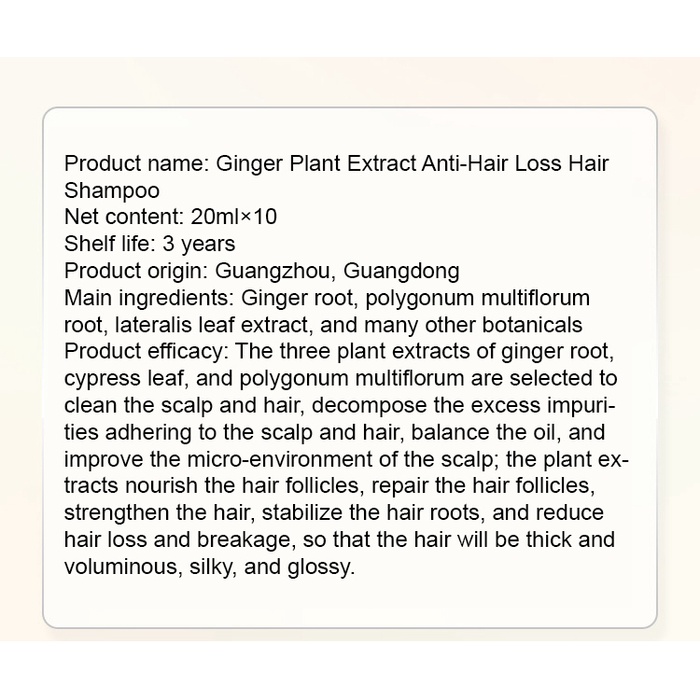 Product name: Ginger Plant Extract Anti-Hair Loss Hair Shampoo
Net content: 20ml×10
Shelf life: 3 years
Product origin: Guangzhou, Guangdong
Main ingredients: Ginger root, polygonum multiflorum root, lateralis leaf extract, and many other botanicals
Product efficacy: The three plant extracts of ginger root, cypress leaf, and polygonum multiflorum are selected to clean the scalp and hair, decompose the excess impurities adhering to the scalp and hair, balance the oil, and improve the micro-environment of the scalp; the plant extracts nourish the hair follicles, repair the hair follicles, strengthen the hair, stabilize the hair roots, and reduce hair loss and breakage, so that the hair will be thick and voluminous, silky, and glossy.